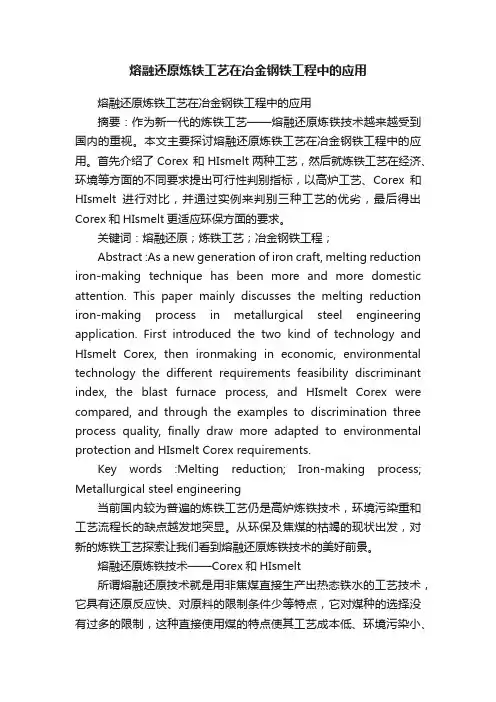 熔融还原炼铁工艺在冶金钢铁工程中的应用

熔融还原炼铁工艺在冶金钢铁工程中的应用

摘要：作为新一代的炼铁工艺——熔融还原炼铁技术越来越受到国内的重视。本文主要探讨熔融还原炼铁工艺在冶金钢铁工程中的应用。首先介绍了 Corex 和 HIsmelt 两种工艺，然后就炼铁工艺在经济、环境等方面的不同要求提出可行性判别指标，以高炉工艺、Corex 和 HIsmelt 进行对比，并通过实例来判别三种工艺的优劣，最后得出 Corex 和 HIsmelt 更适应环保方面的要求。

关键词：熔融还原；炼铁工艺；冶金钢铁工程；

Abstract :As a new generation of iron craft, melting reduction iron-making technique has been more and more domestic attention. This paper mainly discusses the melting reduction iron-making process in metallurgical steel engineering application. First introduced the two kind of technology and HIsmelt Corex, then ironmaking in economic, environmental technology the different requirements feasibility discriminant index, the blast furnace process, and HIsmelt Corex were compared, and through the examples to discrimination three process quality, finally draw more adapted to environmental protection and HIsmelt Corex requirements.

Key words :Melting reduction; Iron-making process; Metallurgical steel engineering

当前国内较为普遍的炼铁工艺仍是高炉炼铁技术，环境污染重和工艺流程长的缺点越发地突显。从环保及焦煤的枯竭的现状出发，对新的炼铁工艺探索让我们看到熔融还原炼铁技术的美好前景。

熔融还原炼铁技术——Corex 和 HIsmelt

所谓熔融还原技术就是用非焦煤直接生产出热态铁水的工艺技术，它具有还原反应快、对原料的限制条件少等特点，它对煤种的选择没有过多的限制，这种直接使用煤的特点使其工艺成本低、环境污染小、